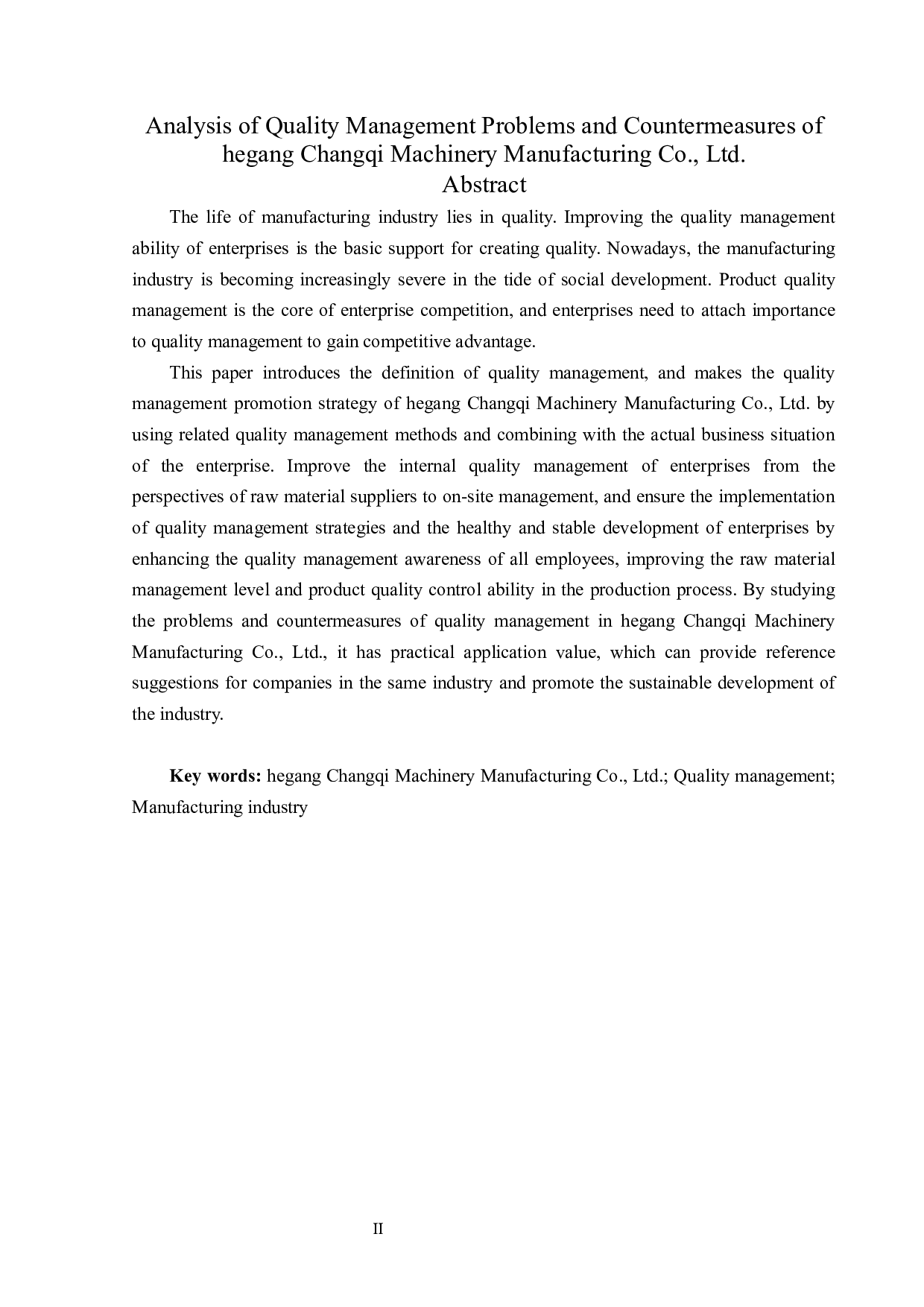 Analysis of Quality Management Problems and Countermeasures of hegang Changqi Machinery Manufacturing Co., Ltd.
Abstract

The life of manufacturing industry lies in quality. Improving the quality management ability of enterprises is the basic support for creating quality. Nowadays, the manufacturing industry is becoming increasingly severe in the tide of social development. Product quality management is the core of enterprise competition, and enterprises need to attach importance to quality management to gain competitive advantage.

This paper introduces the definition of quality management, and makes the quality management promotion strategy of hegang Changqi Machinery Manufacturing Co., Ltd. by using related quality management methods and combining with the actual business situation of the enterprise. Improve the internal quality management of enterprises from the perspectives of raw material suppliers to on-site management, and ensure the implementation of quality management strategies and the healthy and stable development of enterprises by enhancing the quality management awareness of all employees, improving the raw material management level and product quality control ability in the production process. By studying the problems and countermeasures of quality management in hegang Changqi Machinery Manufacturing Co., Ltd., it has practical application value, which can provide reference suggestions for companies in the same industry and promote the sustainable development of the industry.

Key words: hegang Changqi Machinery Manufacturing Co., Ltd.; Quality management; Manufacturing industry

II